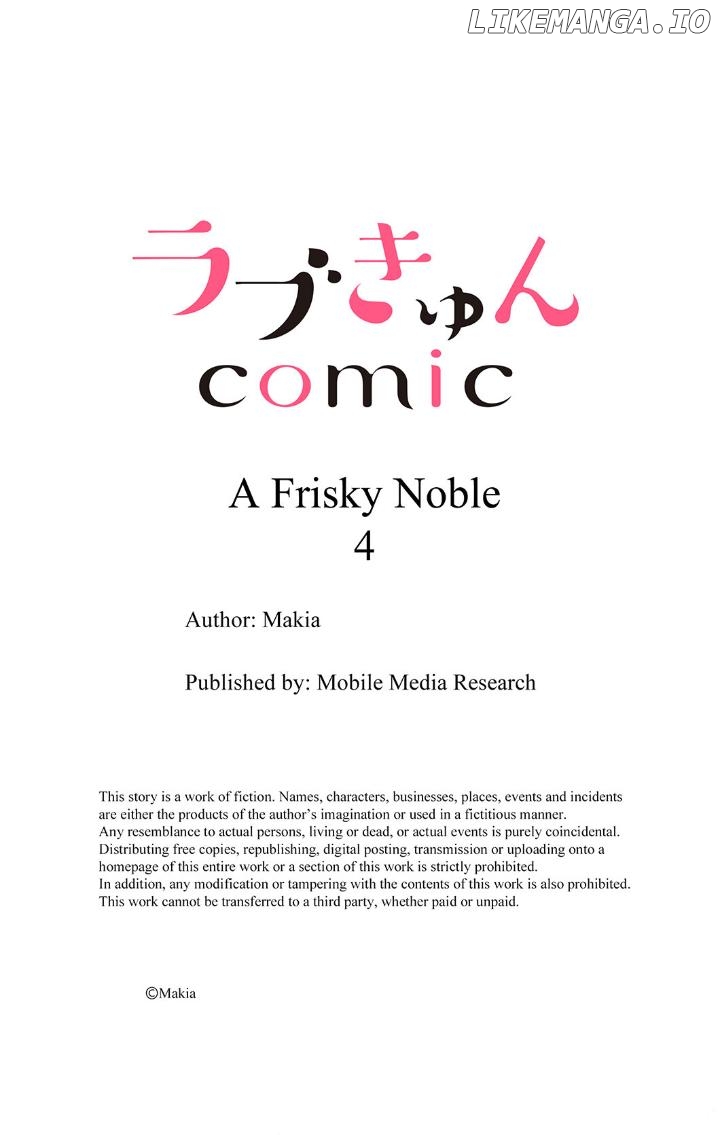 LIKEMANGA.IO

ラブきゅん
comic

A Frisky Noble
4

Author: Makia

Published by: Mobile Media Research

This story is a work of fiction. Names, characters, businesses, places, events and incidents are either the products of the author's imagination or used in a fictitious manner.
Any resemblance to actual persons, living or dead, or actual events is purely coincidental.
Distributing free copies, republishing, digital posting, transmission or uploading onto a homepage of this entire work or a section of this work is strictly prohibited.
In addition, any modification or tampering with the contents of this work is also prohibited.
This work cannot be transferred to a third party, whether paid or unpaid.

©Makia